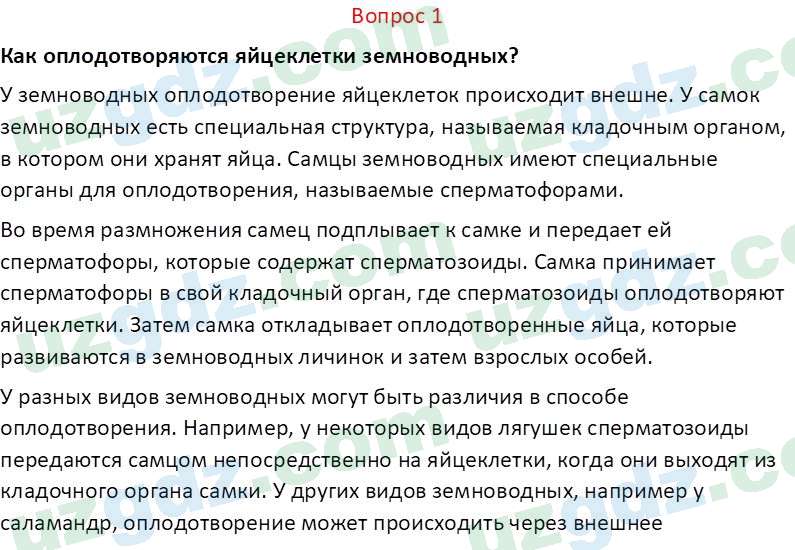 Вопрос 1

Как оплодотворяются яйцеклетки земноводных?

У земноводных оплодотворение яйцеклеток происходит внешне. У самок земноводных есть специальная структура, называемая кладочным органом, в котором они хранят яйца. Самцы земноводных имеют специальные органы для оплодотворения, называемые сперматофорами.

Во время размножения самец подплывает к самке и передает ей сперматофоры, которые содержат сперматозоиды. Самка принимает сперматофоры в свой кладочный орган, где сперматозоиды оплодотворяют яйцеклетки. Затем самка откладывает оплодотворенные яйца, которые развиваются в земноводных личинок и затем взрослых особей.

У разных видов земноводных могут быть различия в способе оплодотворения. Например, у некоторых видов лягушек сперматозоиды передаются самцом непосредственно на яйцеклетки, когда они выходят из кладочного органа самки. У других видов земноводных, например у саламандр, оплодотворение может происходить через внешнее

uzgdz.com